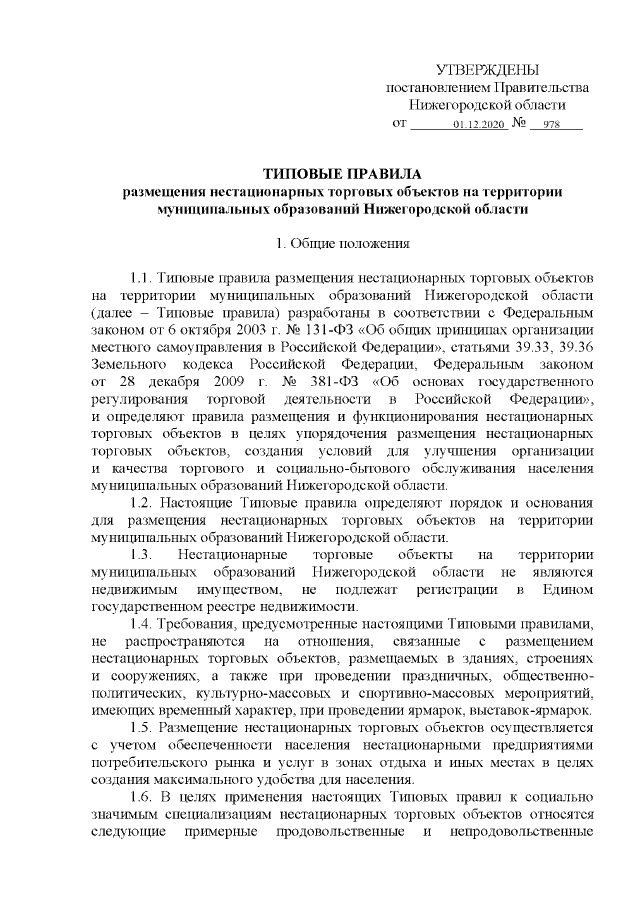 УТВЕРЖДЕНЫ
постановлением Правительства
Нижегородской области
от 01.12.2020 № 978

ТИПОВЫЕ ПРАВИЛА
размещения нестационарных торговых объектов на территории муниципальных образований Нижегородской области

1. Общие положения

1.1. Типовые правила размещения нестационарных торговых объектов на территории муниципальных образований Нижегородской области (далее – Типовые правила) разработаны в соответствии с Федеральным законом от 6 октября 2003 г. № 131-ФЗ «Об общих принципах организации местного самоуправления в Российской Федерации», статьями 39.33, 39.36 Земельного кодекса Российской Федерации, Федеральным законом от 28 декабря 2009 г. № 381-ФЗ «Об основах государственного регулирования торговой деятельности в Российской Федерации», и определяют правила размещения и функционирования нестационарных торговых объектов в целях упорядочения размещения нестационарных торговых объектов, создания условий для улучшения организации и качества торгового и социально-бытового обслуживания населения муниципальных образований Нижегородской области.

1.2. Настоящие Типовые правила определяют порядок и основания для размещения нестационарных торговых объектов на территории муниципальных образований Нижегородской области.

1.3. Нестационарные торговые объекты на территории муниципальных образований Нижегородской области не являются недвижимым имуществом, не подлежат регистрации в Едином государственном реестре недвижимости.

1.4. Требования, предусмотренные настоящими Типовыми правилами, не распространяются на отношения, связанные с размещением нестационарных торговых объектов, размещаемых в зданиях, строениях и сооружениях, а также при проведении праздничных, общественно-политических, культурно-массовых и спортивно-массовых мероприятий, имеющих временный характер, при проведении ярмарок, выставок-ярмарок.

1.5. Размещение нестационарных торговых объектов осуществляется с учетом обеспеченности населения нестационарными предприятиями потребительского рынка и услуг в зонах отдыха и иных местах в целях создания максимального удобства для населения.

1.6. В целях применения настоящих Типовых правил к социально значимым специализациям нестационарных торговых объектов относятся следующие примерные продовольственные и непродовольственные